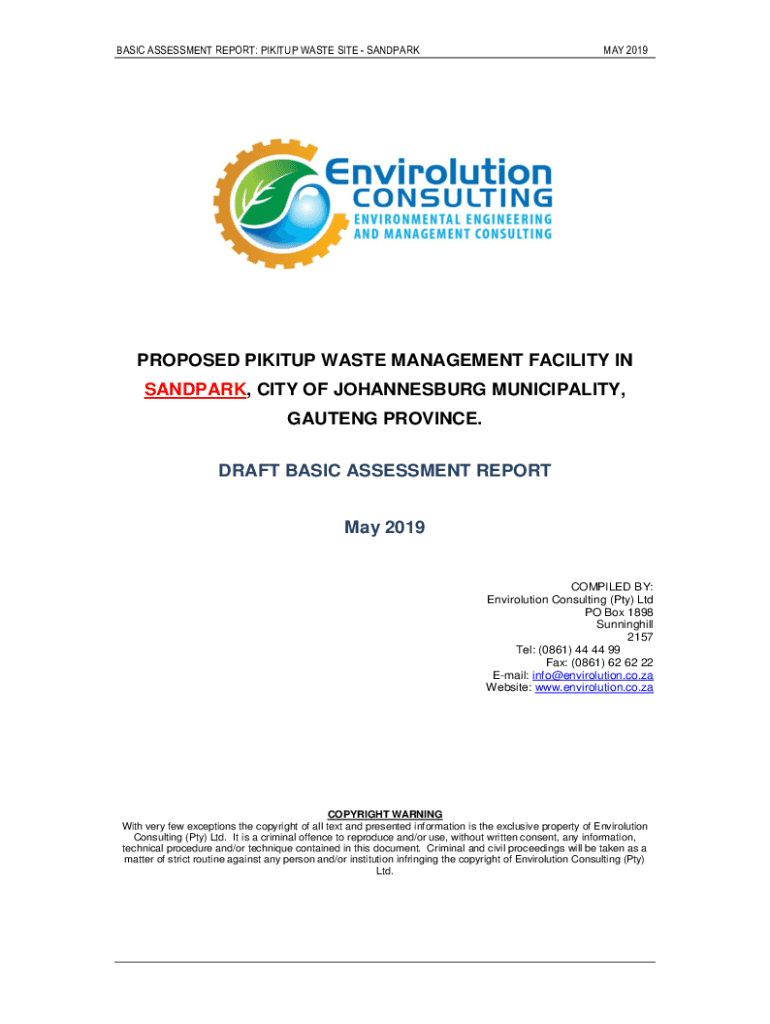 BASIC ASSESSMENT REPORT: PIKITUP WASTE SITE - SANDPARK

MAY 2019

Envirolution CONSULTING
ENVIRONMENTAL ENGINEERING AND MANAGEMENT CONSULTING

PROPOSED PIKITUP WASTE MANAGEMENT FACILITY IN SANDPARK, CITY OF JOHANNESBURG MUNICIPALITY, GAUTENG PROVINCE.

DRAFT BASIC ASSESSMENT REPORT

May 2019

COMPILED BY:
Envirolution Consulting (Pty) Ltd
PO Box 1898
Sunninghill
2157
Tel: (0861) 44 44 99
Fax: (0861) 62 62 22
E-mail: info@envirolution.co.za
Website: www.envirolution.co.za

COPYRIGHT WARNING
With very few exceptions the copyright of all text and presented information is the exclusive property of Envirolution Consulting (Pty) Ltd. It is a criminal offence to reproduce and/or use, without written consent, any information, technical procedure and/or technique contained in this document. Criminal and civil proceedings will be taken as a matter of strict routine against any person and/or institution infringing the copyright of Envirolution Consulting (Pty) Ltd.